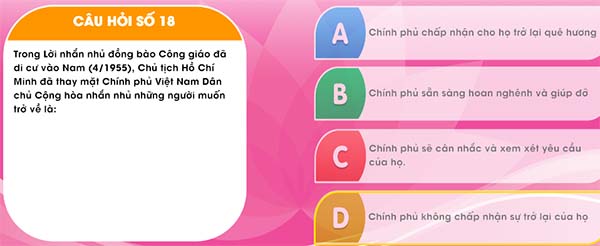 CÂU HỎI SỐ 18

Trong Lời nhắn nhủ đồng bào Công giáo đã di cư vào Nam (4/1955), Chủ tịch Hồ Chí Minh đã thay mặt Chính phủ Việt Nam Dân chủ Cộng hòa nhắn nhủ những người muốn trở về là:

A Chính phủ chấp nhận cho họ trở lại quê hương

B Chính phủ sẵn sàng hoan nghênh và giúp đỡ

C Chính phủ sẽ cân nhắc và xem xét yêu cầu của họ.

D Chính phủ không chấp nhận sự trở lại của họ